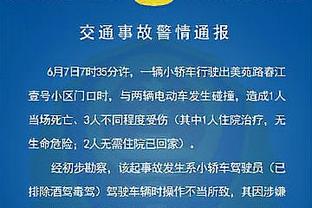 交通事故警情通报

6月7日7时35分许，一辆小轿车行驶出美苑路春江壹号小区门口时，与两辆电动车发生碰撞，造成1人当场死亡、3人不同程度受伤（其中1人住院治疗，无生命危险；2人无需住院已回家）。

经初步勘察，该起事故发生系小轿车驾驶员（已排除酒驾毒驾）驾驶车辆时操作不当所致，其因涉嫌